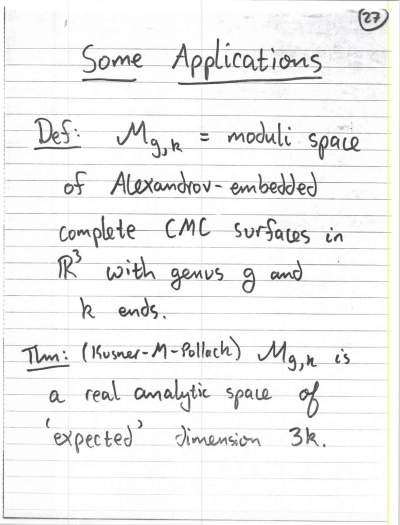 27

Some Applications

Def: $\mathcal{M}_{g,k}$ = moduli space of Alexandrov-embedded complete CMC surfaces in $\mathbb{R}^3$ with genus g and k ends.

Thm: (Kusner-M-Pollack) $\mathcal{M}_{g,k}$ is a real analytic space of 'expected' dimension 3k.